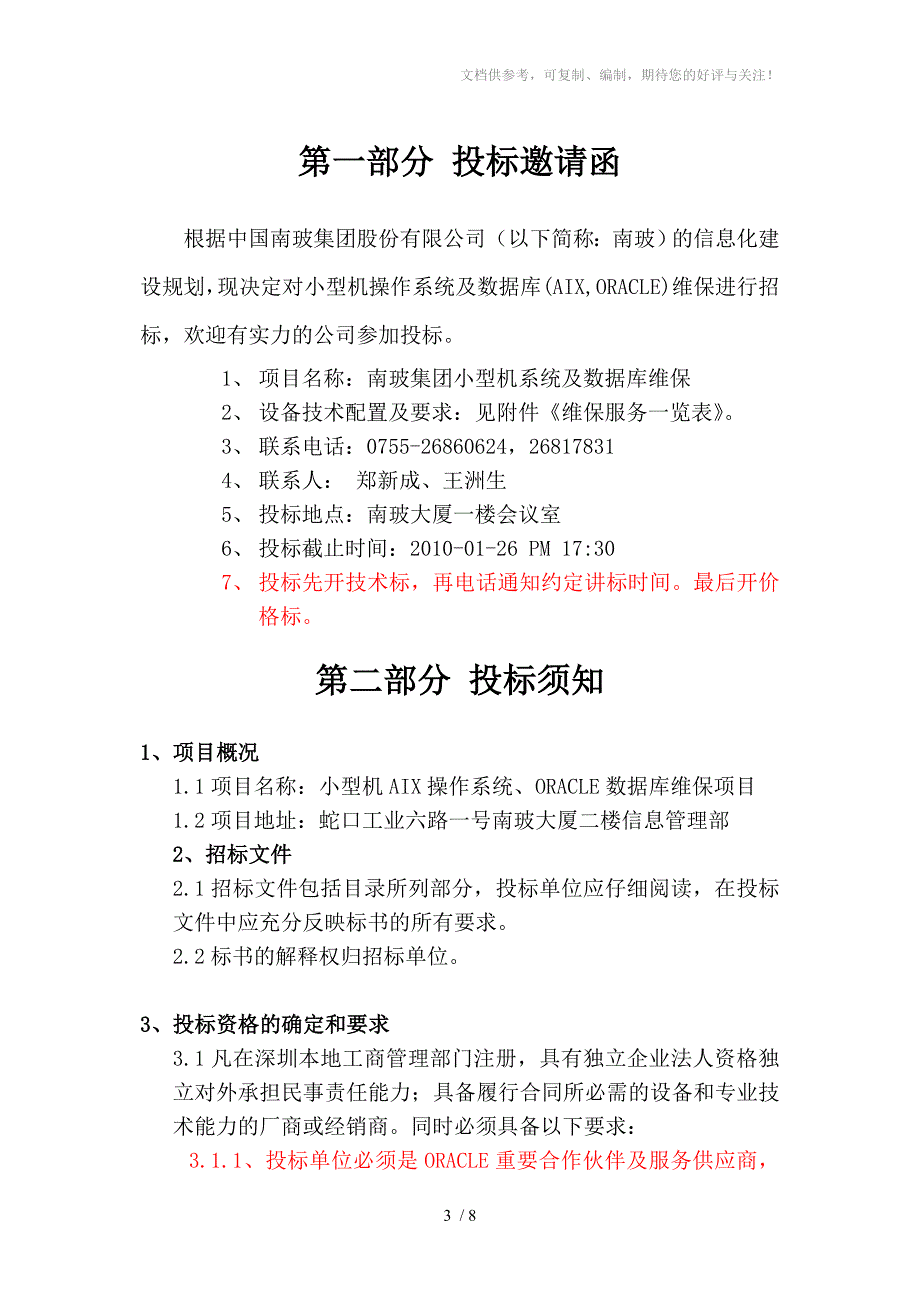 文档供参考，可复制、编制，期待您的好评与关注！

第一部分 投标邀请函

根据中国南玻集团股份有限公司（以下简称：南玻）的信息化建设规划，现决定对小型机操作系统及数据库(AIX,ORACLE)维保进行招标，欢迎有实力的公司参加投标。

1、 项目名称：南玻集团小型机系统及数据库维保
2、 设备技术配置及要求：见附件《维保服务一览表》。
3、 联系电话：0755-26860624，26817831
4、 联系人： 郑新成、王洲生
5、 投标地点：南玻大厦一楼会议室
6、 投标截止时间：2010-01-26 PM 17:30
7、 投标先开技术标，再电话通知约定讲标时间。最后开价格标。

第二部分 投标须知

1、项目概况
1.1 项目名称：小型机 AIX 操作系统、ORACLE 数据库维保项目
1.2 项目地址：蛇口工业六路一号南玻大厦二楼信息管理部
2、招标文件
2.1 招标文件包括目录所列部分，投标单位应仔细阅读，在投标文件中应充分反映标书的所有要求。
2.2 标书的解释权归招标单位。

3、投标资格的确定和要求
3.1 凡在深圳本地工商管理部门注册，具有独立企业法人资格独立对外承担民事责任能力；具备履行合同所必需的设备和专业技术能力的厂商或经销商。同时必须具备以下要求：
3.1.1、投标单位必须是 ORACLE 重要合作伙伴及服务供应商，

3 / 8